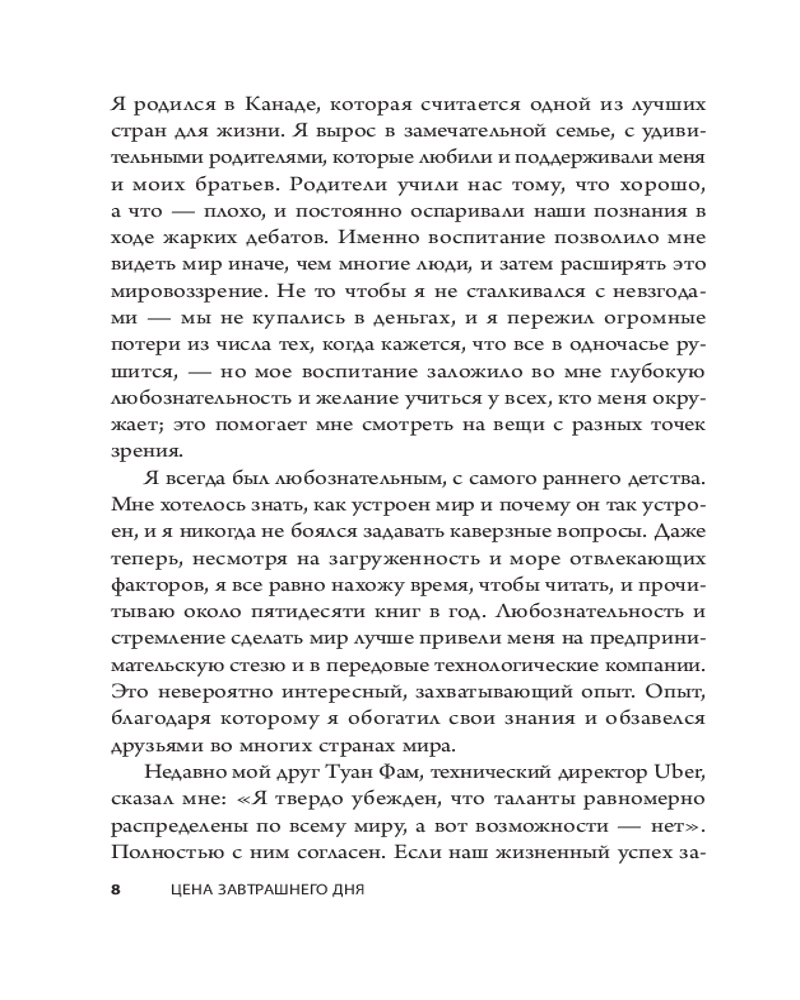 Я родился в Канаде, которая считается одной из лучших стран для жизни. Я вырос в замечательной семье, с удивительными родителями, которые любили и поддерживали меня и моих братьев. Родители учили нас тому, что хорошо, а что — плохо, и постоянно оспаривали наши познания в ходе жарких дебатов. Именно воспитание позволило мне видеть мир иначе, чем многие люди, и затем расширять это мировоззрение. Не то чтобы я не сталкивался с невзгодами — мы не купались в деньгах, и я пережил огромные потери из числа тех, когда кажется, что все в одночасье рушится, — но мое воспитание заложило во мне глубокую любознательность и желание учиться у всех, кто меня окружает; это помогает мне смотреть на вещи с разных точек зрения.

Я всегда был любознательным, с самого раннего детства. Мне хотелось знать, как устроен мир и почему он так устроен, и я никогда не боялся задавать каверзные вопросы. Даже теперь, несмотря на загруженность и море отвлекающих факторов, я все равно нахожу время, чтобы читать, и прочитываю около пятидесяти книг в год. Любознательность и стремление сделать мир лучше привели меня на предпринимательскую стезю и в передовые технологические компании. Это невероятно интересный, захватывающий опыт. Опыт, благодаря которому я обогатил свои знания и обзавелся друзьями во многих странах мира.

Недавно мой друг Туан Фам, технический директор Uber, сказал мне: «Я твердо убежден, что таланты равномерно распределены по всему миру, а вот возможности — нет». Полностью с ним согласен. Если наш жизненный успех за-

8 ЦЕНА ЗАВТРАШНЕГО ДНЯ